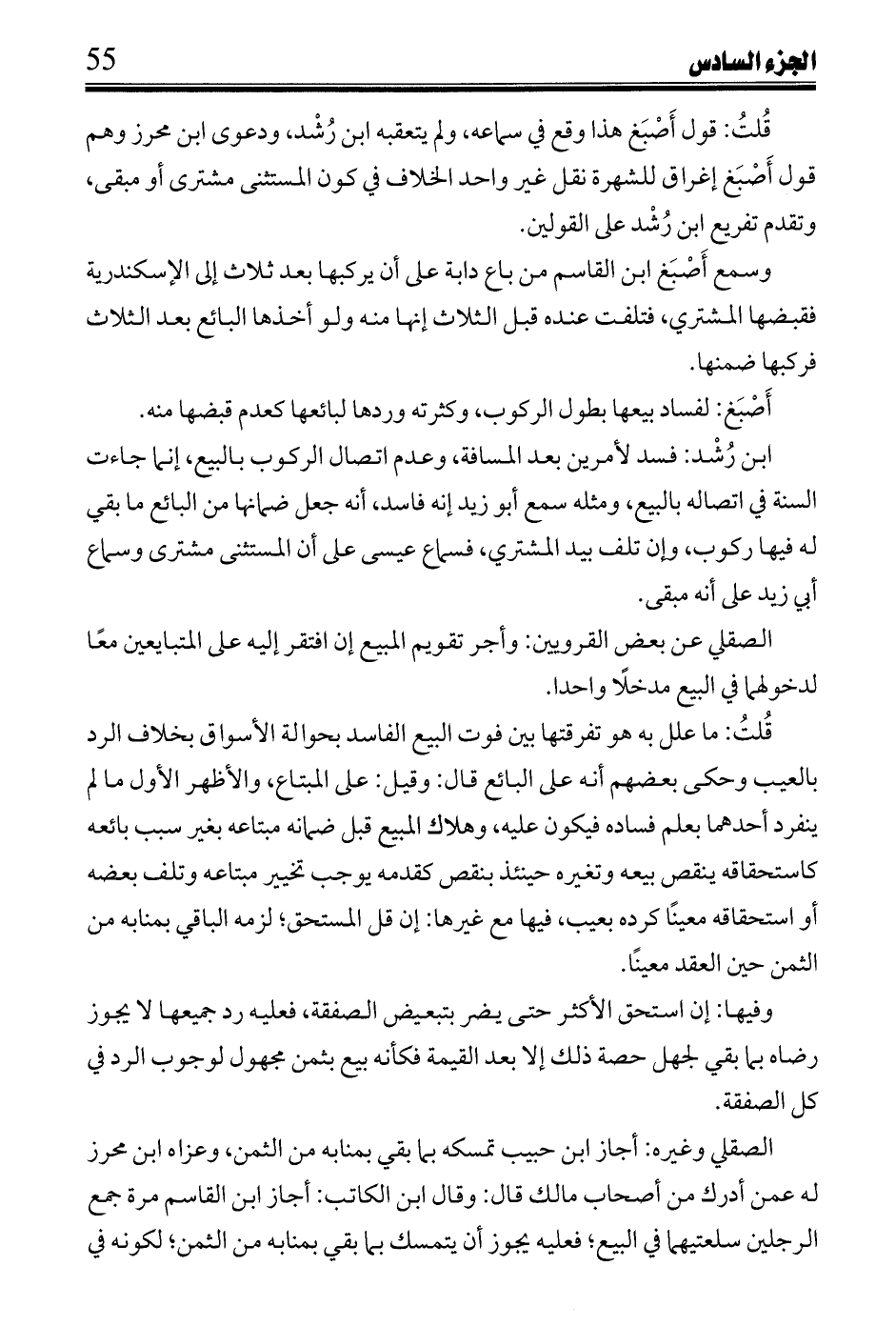 الجزء السادس 55

قُلتُ: قول أَصْبَغ هذا وقع في سماعه، ولم يتعقبه ابن رُشْد، ودعوى ابن محرز وهم قول أَصْبَغ إغراق للشهرة نقل غير واحد الخلاف في كون المستثنى مشترى أو مبقى، وتقدم تفريع ابن رُشْد على القولين.

وسمع أَصْبَغ ابن القاسم من باع دابة على أن يركبها بعد ثلاث إلى الإسكندرية فقبضها المشتري، فتلفت عنده قبل الثلاث إنها منه ولو أخذها البائع بعد الثلاث فركبها ضمنها.

أَصْبَغ: لفساد بيعها بطول الركوب، وكثرته وردها لبائعها كعدم قبضها منه.

ابن رُشْد: فسد لأمرين بعد المسافة، وعدم اتصال الركوب بالبيع، إنما جاءت السنة في اتصاله بالبيع، ومثله سمع أبو زيد إنه فاسد، أنه جعل ضمانها من البائع ما بقي له فيها ركوب، وإن تلف بيد المشتري، فسماع عيسى على أن المستثنى مشترى وسماع أبي زيد على أنه مبقى.

الصقلي عن بعض القرويين: وأجر تقويم المبيع إن افتقر إليه على المتبايعين معًا لدخولهما في البيع مدخلًا واحدا.

قُلتُ: ما علل به هو تفرقتها بين فوت البيع الفاسد بحوالة الأسواق بخلاف الرد بالعيب وحكى بعضهم أنه على البائع قال: وقيل: على المبتاع، والأظهر الأول ما لم ينفرد أحدهما بعلم فساده فيكون عليه، وهلاك المبيع قبل ضمانه مبتاعه بغير سبب بائعه كاستحقاقه ينقص بيعه وتغيره حينئذ بنقص كقدمه يوجب تخيير مبتاعه وتلف بعضه أو استحقاقه معينًا كرده بعيب، فيها مع غيرها: إن قل المستحق؛ لزمه الباقي بمنابه من الثمن حين العقد معينًا.

وفيها: إن استحق الأكثر حتى يضر بتبعيض الصفقة، فعليه رد جميعها لا يجوز رضاه بما بقي لجهل حصة ذلك إلا بعد القيمة فكأنه بيع بثمن مجهول لوجوب الرد في كل الصفقة.

الصقلي وغيره: أجاز ابن حبيب تمسكه بما بقي بمنابه من الثمن، وعزاه ابن محرز له عمن أدرك من أصحاب مالك قال: وقال ابن الكاتب: أجاز ابن القاسم مرة جمع الرجلين سلعتيهما في البيع؛ فعليه يجوز أن يتمسك بما بقي بمنابه من الثمن؛ لكونه في